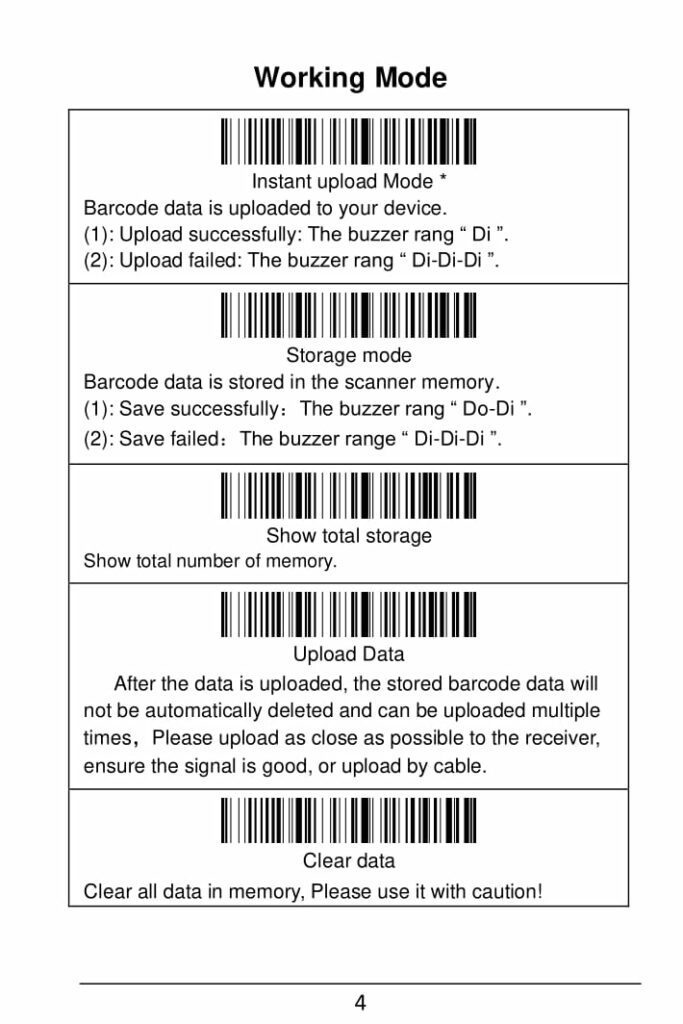 Working Mode

Instant upload Mode *
Barcode data is uploaded to your device.
(1): Upload successfully: The buzzer rang “ Di ”.
(2): Upload failed: The buzzer rang “ Di-Di-Di ”.

Storage mode
Barcode data is stored in the scanner memory.
(1): Save successfully：The buzzer rang “ Do-Di ”.
(2): Save failed：The buzzer range “ Di-Di-Di ”.

Show total storage
Show total number of memory.

Upload Data
After the data is uploaded, the stored barcode data will not be automatically deleted and can be uploaded multiple times，Please upload as close as possible to the receiver, ensure the signal is good, or upload by cable.

Clear data
Clear all data in memory, Please use it with caution!

4